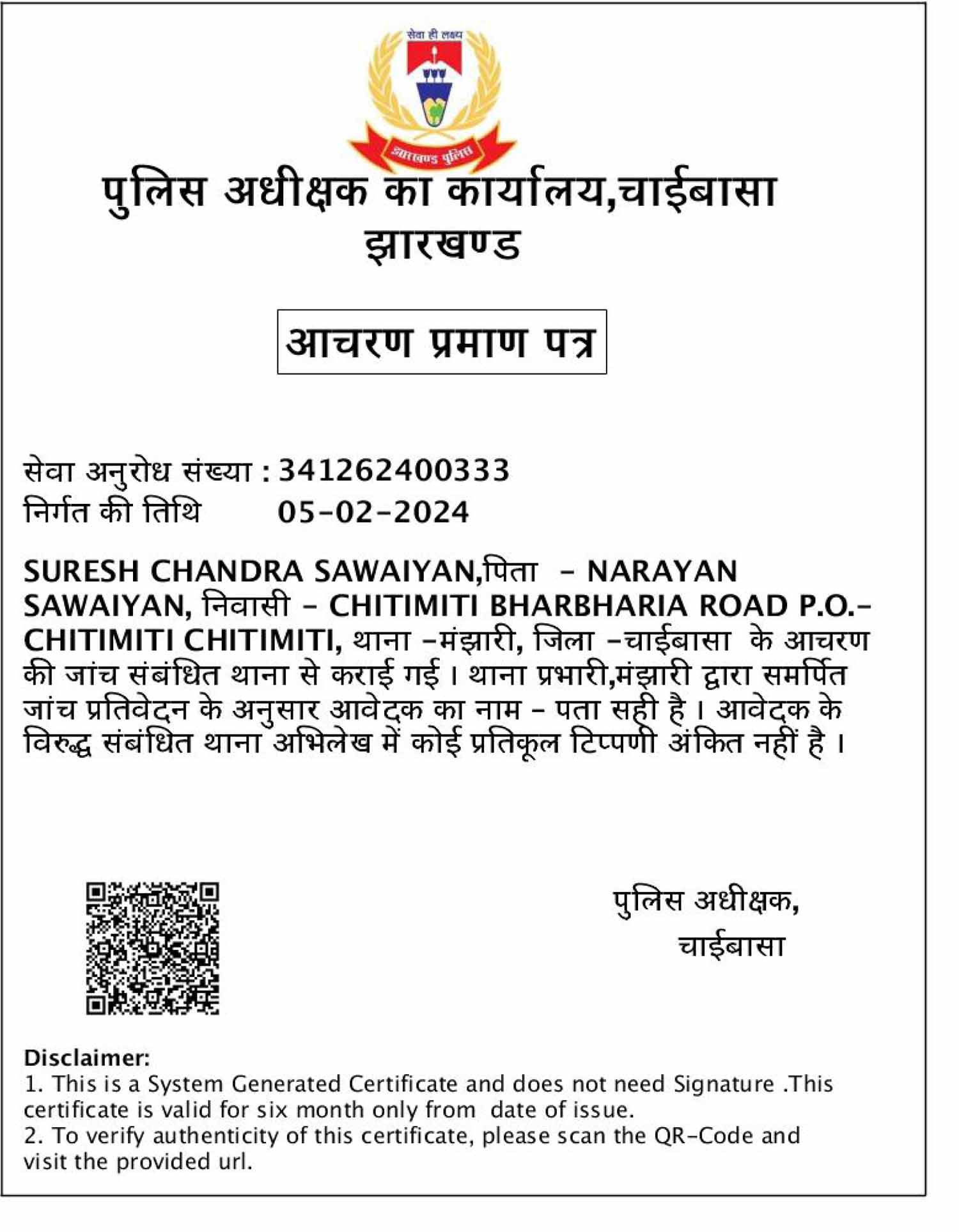 सेवा ही लक्ष्य
झारखण्ड पुलिस

पुलिस अधीक्षक का कार्यालय,चाईबासा
झारखण्ड

आचरण प्रमाण पत्र

सेवा अनुरोध संख्या : 341262400333
निर्गत की तिथि 05-02-2024

SURESH CHANDRA SAWAIYAN,पिता - NARAYAN SAWAIYAN, निवासी - CHITIMITI BHARBHARIA ROAD P.O.- CHITIMITI CHITIMITI, थाना -मंझारी, जिला -चाईबासा के आचरण की जांच संबंधित थाना से कराई गई। थाना प्रभारी,मंझारी द्वारा समर्पित जांच प्रतिवेदन के अनुसार आवेदक का नाम - पता सही है। आवेदक के विरुद्ध संबंधित थाना अभिलेख में कोई प्रतिकूल टिप्पणी अंकित नहीं है।

पुलिस अधीक्षक,
चाईबासा

Disclaimer:
1. This is a System Generated Certificate and does not need Signature .This certificate is valid for six month only from date of issue.
2. To verify authenticity of this certificate, please scan the QR-Code and visit the provided url.